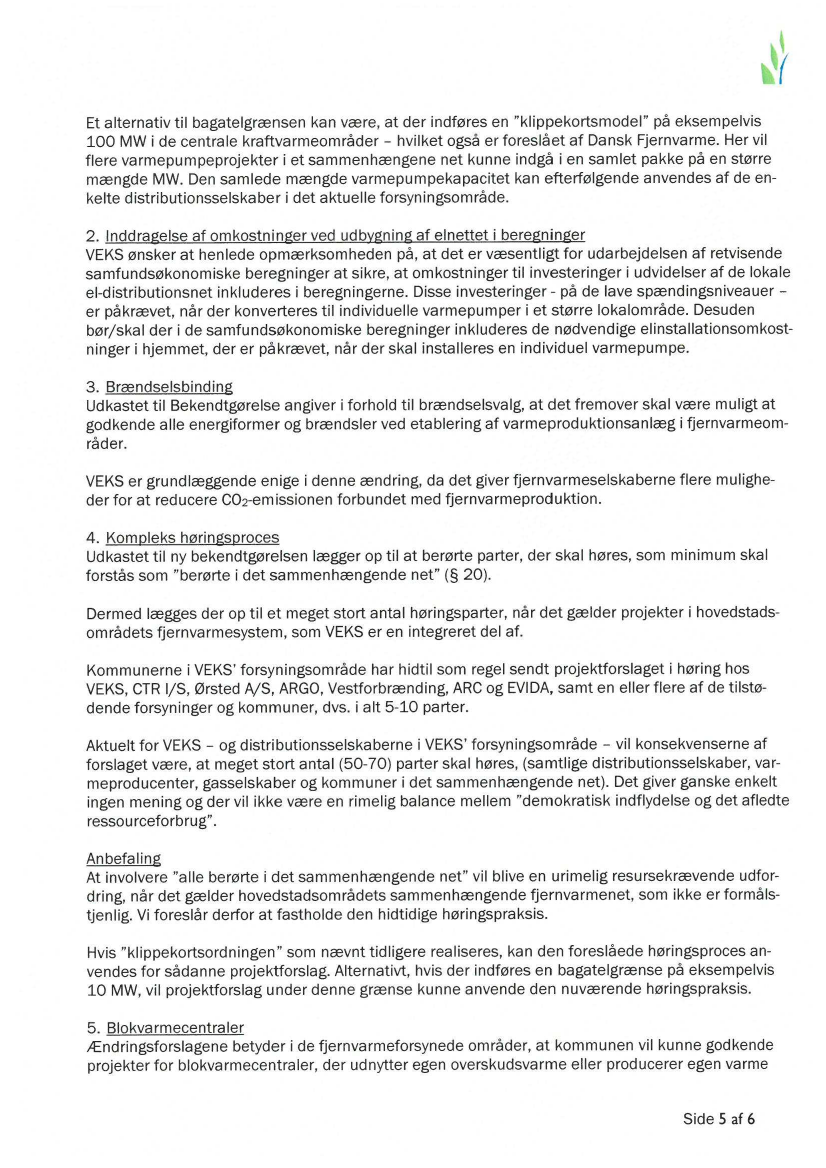 Et alternativ til bagatelgrænsen kan være, at der indføres en "klippekortsmodel" på eksempelvis 100 MW i de centrale kraftvarmeområder – hvilket også er foreslået af Dansk Fjernvarme. Her vil flere varmepumpeprojekter i et sammenhængene net kunne indgå i en samlet pakke på en større mængde MW. Den samlede mængde varmepumpekapacitet kan efterfølgende anvendes af de enkelte distributionsselskaber i det aktuelle forsyningsområde.

2. Inddragelse af omkostninger ved udbygning af elnettet i beregninger
VEKS ønsker at henlede opmærksomheden på, at det er væsentligt for udarbejdelsen af retvisende samfundsøkonomiske beregninger at sikre, at omkostninger til investeringer i udvidelser af de lokale el-distributionsnet inkluderes i beregningerne. Disse investeringer - på de lave spændingsniveauer – er påkrævet, når der konverteres til individuelle varmepumper i et større lokalområde. Desuden bør/skal der i de samfundsøkonomiske beregninger inkluderes de nødvendige elinstallationsomkostninger i hjemmet, der er påkrævet, når der skal installeres en individuel varmepumpe.

3. Brændselsbinding
Udkastet til Bekendtgørelse angiver i forhold til brændselsvalg, at det fremover skal være muligt at godkende alle energiformer og brændsler ved etablering af varmeproduktionsanlæg i fjernvarmeområder.

VEKS er grundlæggende enige i denne ændring, da det giver fjernvarmeselskaberne flere muligheder for at reducere $CO_2$-emissionen forbundet med fjernvarmeproduktion.

4. Kompleks høringsproces
Udkastet til ny bekendtgørelsen lægger op til at berørte parter, der skal høres, som minimum skal forstås som "berørte i det sammenhængende net" (§ 20).

Dermed lægges der op til et meget stort antal høringsparter, når det gælder projekter i hovedstadsområdets fjernvarmesystem, som VEKS er en integreret del af.

Kommunerne i VEKS' forsyningsområde har hidtil som regel sendt projektforslaget i høring hos VEKS, CTR I/S, Ørsted A/S, ARGO, Vestforbrænding, ARC og EVIDA, samt en eller flere af de tilstødende forsyninger og kommuner, dvs. i alt 5-10 parter.

Aktuelt for VEKS – og distributionsselskaberne i VEKS' forsyningsområde – vil konsekvenserne af forslaget være, at meget stort antal (50-70) parter skal høres, (samtlige distributionsselskaber, varmeproducenter, gasselskaber og kommuner i det sammenhængende net). Det giver ganske enkelt ingen mening og der vil ikke være en rimelig balance mellem "demokratisk indflydelse og det afledte ressourceforbrug".

Anbefaling
At involvere "alle berørte i det sammenhængende net" vil blive en urimelig resursekrævende udfordring, når det gælder hovedstadsområdets sammenhængende fjernvarmenet, som ikke er formålstjenlig. Vi foreslår derfor at fastholde den hidtidige høringspraksis.

Hvis "klippekortsordningen" som nævnt tidligere realiseres, kan den foreslåede høringsproces anvendes for sådanne projektforslag. Alternativt, hvis der indføres en bagatelgrænse på eksempelvis 10 MW, vil projektforslag under denne grænse kunne anvende den nuværende høringspraksis.

5. Blokvarmecentraler
Ændringsforslagene betyder i de fjernvarmeforsynede områder, at kommunen vil kunne godkende projekter for blokvarmecentraler, der udnytter egen overskudsvarme eller producerer egen varme

Side 5 af 6